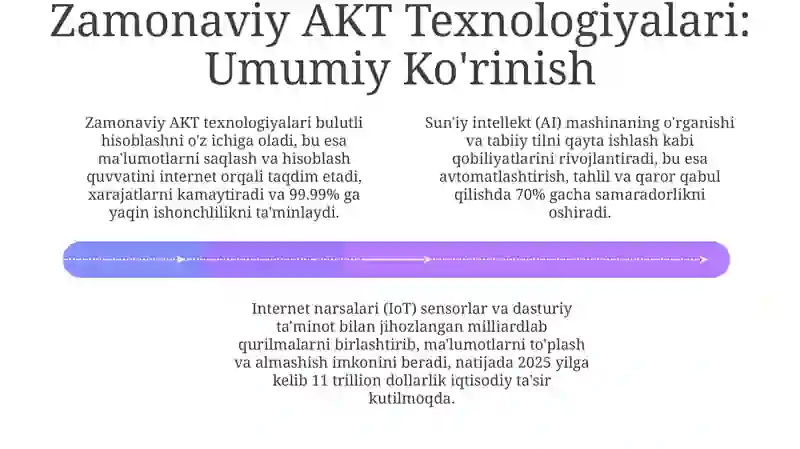 Zamonaviy AKT Texnologiyalari: Umumiy Ko'rinish

Zamonaviy AKT texnologiyalari bulutli hisoblashni o'z ichiga oladi, bu esa ma'lumotlarni saqlash va hisoblash quvvatini internet orqali taqdim etadi, xarajatlarni kamaytiradi va 99.99% ga yaqin ishonchlilikni ta'minlaydi.

Sun'iy intellekt (AI) mashinaning o'rganishi va tabiiy tilni qayta ishlash kabi qobiliyatlarini rivojlantiradi, bu esa avtomatlashtirish, tahlil va qaror qabul qilishda 70% gacha samaradorlikni oshiradi.

Internet narsalari (IoT) sensorlar va dasturiy ta'minot bilan jihozlangan milliardlab qurilmalarni birlashtirib, ma'lumotlarni to'plash va almashish imkonini beradi, natijada 2025 yilga kelib 11 trillion dollarlik iqtisodiy ta'sir kutilmoqda.